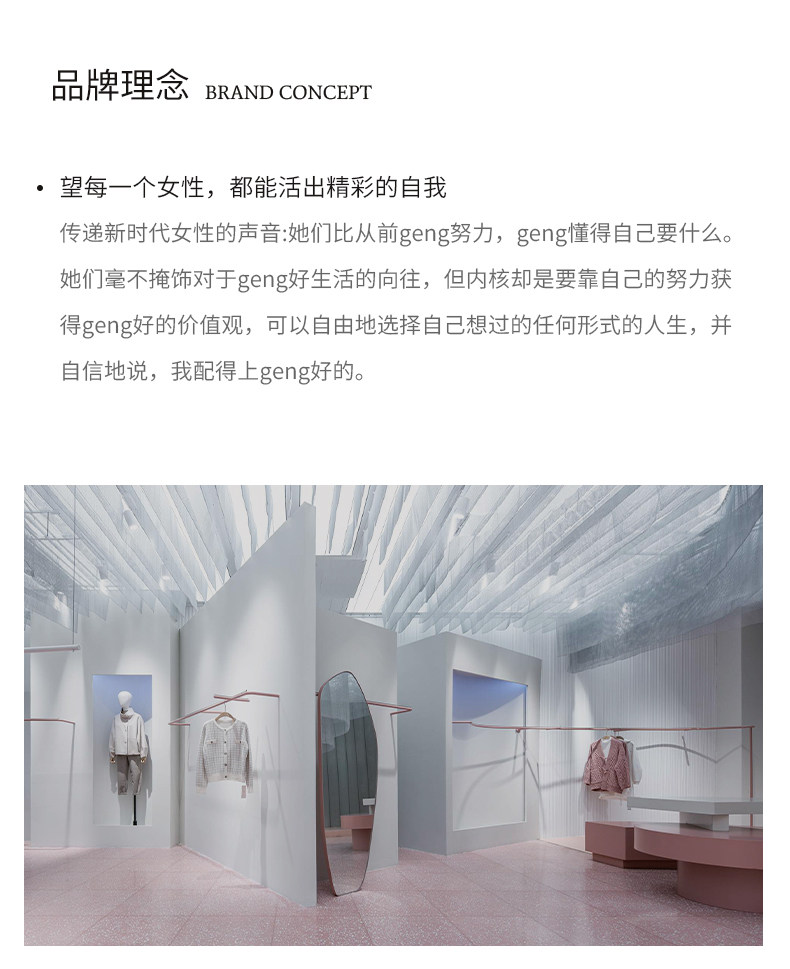 品牌理念 BRAND CONCEPT

• 望每一个女性，都能活出精彩的自我
传递新时代女性的声音:她们比从前geng努力，geng懂得自己要什么。她们毫不掩饰对于geng好生活的向往，但内核却是要靠自己的努力获得geng好的价值观，可以自由地选择自己想过的任何形式的人生，并自信地说，我配得上geng好的。